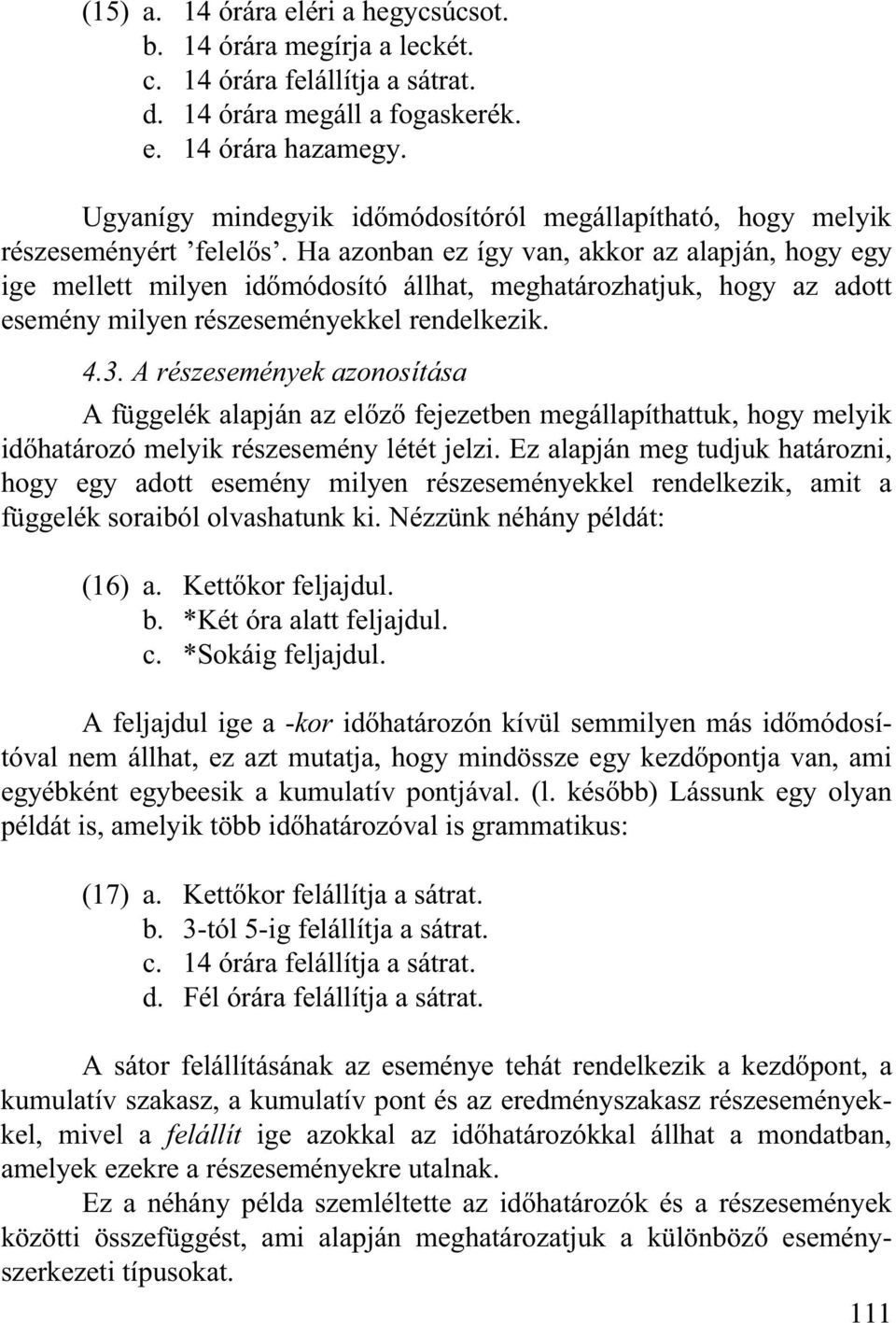 (15) a. 14 órára eléri a hegycsúcsot.
b. 14 órára megírja a leckét.
c. 14 órára felállítja a sátrat.
d. 14 órára megáll a fogaskerék.
e. 14 órára hazamegy.

Ugyanígy mindegyik időmódosítóról megállapítható, hogy melyik részeseményért ’felelős’. Ha azonban ez így van, akkor az alapján, hogy egy ige mellett milyen időmódosító állhat, meghatározhatjuk, hogy az adott esemény milyen részeseményekkel rendelkezik.

4.3. A részesemények azonosítása

A függelék alapján az előző fejezetben megállapíthattuk, hogy melyik időhatározó melyik részesemény létét jelzi. Ez alapján meg tudjuk határozni, hogy egy adott esemény milyen részeseményekkel rendelkezik, amit a függelék soraiból olvashatunk ki. Nézzünk néhány példát:

(16) a. Kettőkor feljajdul.
b. *Két óra alatt feljajdul.
c. *Sokáig feljajdul.

A feljajdul ige a -kor időhatározón kívül semmilyen más időmódosítóval nem állhat, ez azt mutatja, hogy mindössze egy kezdőpontja van, ami egyébként egybeesik a kumulatív pontjával. (l. később) Lássunk egy olyan példát is, amelyik több időhatározóval is grammatikus:

(17) a. Kettőkor felállítja a sátrat.
b. 3-tól 5-ig felállítja a sátrat.
c. 14 órára felállítja a sátrat.
d. Fél órára felállítja a sátrat.

A sátor felállításának az eseménye tehát rendelkezik a kezdőpont, a kumulatív szakasz, a kumulatív pont és az eredményszakasz részeseményekkel, mivel a felállít ige azokkal az időhatározókkal állhat a mondatban, amelyek ezekre a részeseményekre utalnak.

Ez a néhány példa szemléltette az időhatározók és a részesemények közötti összefüggést, ami alapján meghatározatjuk a különböző eseményszerkezeti típusokat.

111